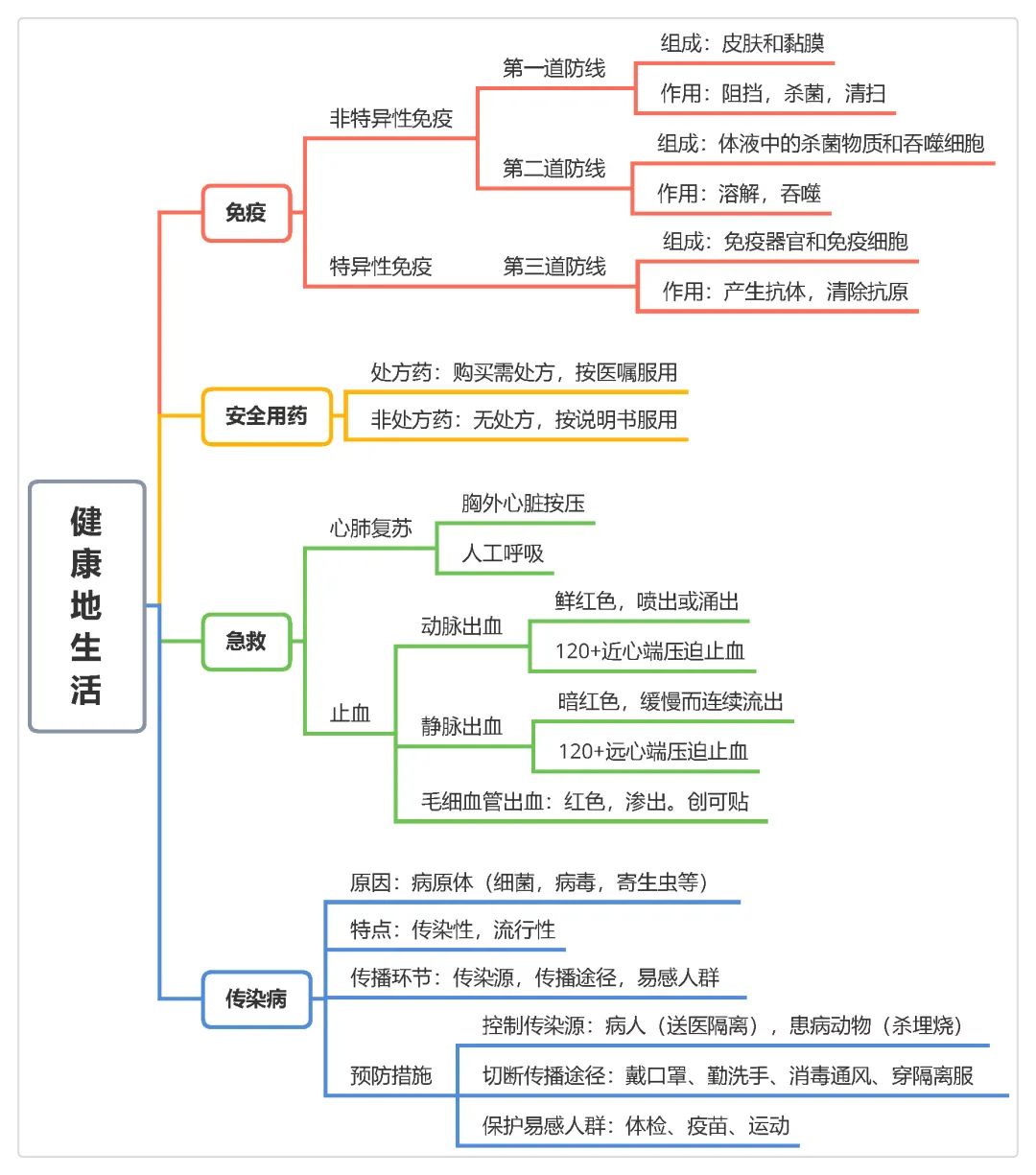 健康地生活

免疫
非特异性免疫
第一道防线
组成：皮肤和黏膜
作用：阻挡，杀菌，清扫
第二道防线
组成：体液中的杀菌物质和吞噬细胞
作用：溶解，吞噬
特异性免疫
第三道防线
组成：免疫器官和免疫细胞
作用：产生抗体，清除抗原

安全用药
处方药：购买需处方，按医嘱服用
非处方药：无处方，按说明书服用

急救
心肺复苏
胸外心脏按压
人工呼吸
止血
动脉出血
鲜红色，喷出或涌出
120+近心端压迫止血
静脉出血
暗红色，缓慢而连续流出
120+远心端压迫止血
毛细血管出血：红色，渗出。创可贴

传染病
原因：病原体（细菌，病毒，寄生虫等）
特点：传染性，流行性
传播环节：传染源，传播途径，易感人群
预防措施
控制传染源：病人（送医隔离），患病动物（杀埋烧）
切断传播途径：戴口罩、勤洗手、消毒通风、穿隔离服
保护易感人群：体检、疫苗、运动